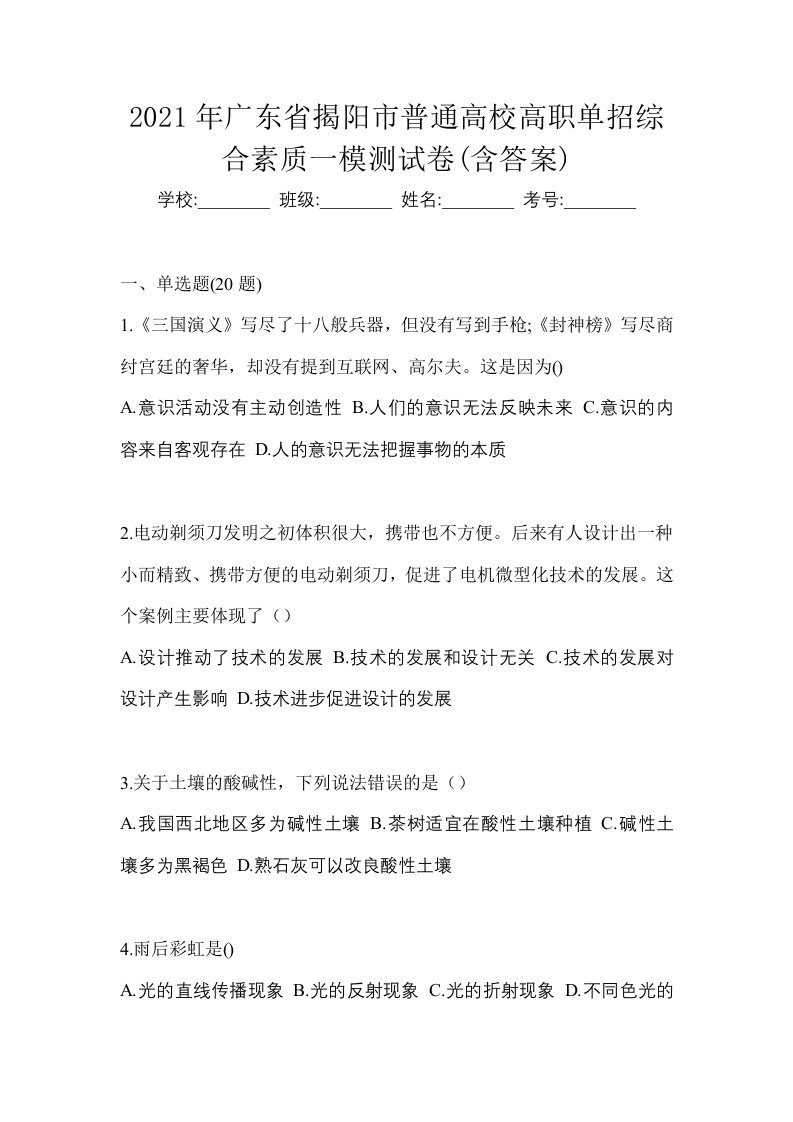 2021年广东省揭阳市普通高校高职单招综合素质一模测试卷(含答案)

学校:________ 班级:________ 姓名:________ 考号:________

一、单选题(20 题)

1.《三国演义》写尽了十八般兵器，但没有写到手枪;《封神榜》写尽商纣宫廷的奢华，却没有提到互联网、高尔夫。这是因为()

A.意识活动没有主动创造性 B.人们的意识无法反映未来 C.意识的内容来自客观存在 D.人的意识无法把握事物的本质

2.电动剃须刀发明之初体积很大，携带也不方便。后来有人设计出一种小而精致、携带方便的电动剃须刀，促进了电机微型化技术的发展。这个案例主要体现了（）

A.设计推动了技术的发展 B.技术的发展和设计无关 C.技术的发展对设计产生影响 D.技术进步促进设计的发展

3.关于土壤的酸碱性，下列说法错误的是（）

A.我国西北地区多为碱性土壤 B.茶树适宜在酸性土壤种植 C.碱性土壤多为黑褐色 D.熟石灰可以改良酸性土壤

4.雨后彩虹是()

A.光的直线传播现象 B.光的反射现象 C.光的折射现象 D.不同色光的